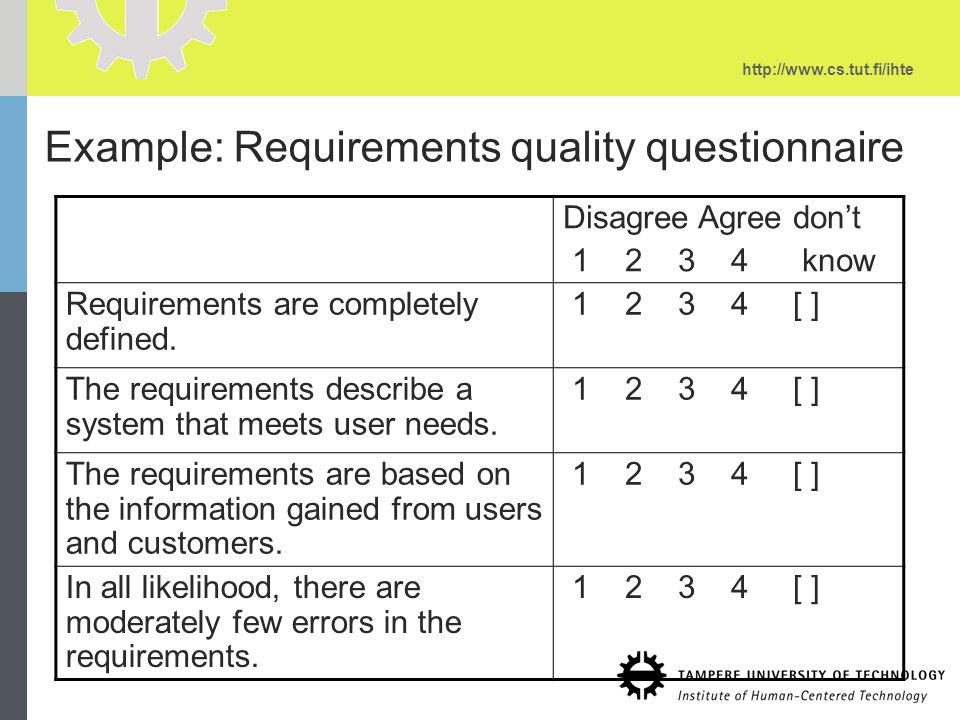 http://www.cs.tut.fi/ihte

Example: Requirements quality questionnaire

| | Disagree Agree don't 1 2 3 4 know |
|---|---|
| Requirements are completely defined. | 1 2 3 4 [ ] |
| The requirements describe a system that meets user needs. | 1 2 3 4 [ ] |
| The requirements are based on the information gained from users and customers. | 1 2 3 4 [ ] |
| In all likelihood, there are moderately few errors in the requirements. | 1 2 3 4 [ ] |

TAMPERE UNIVERSITY OF TECHNOLOGY
Institute of Human-Centered Technology